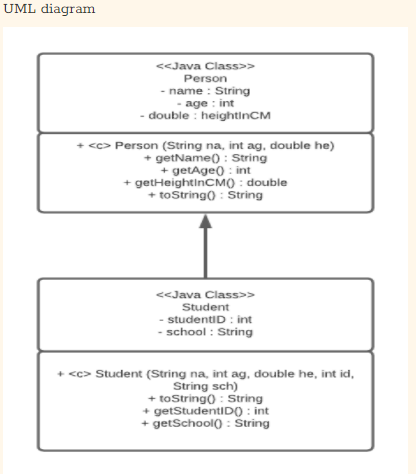 UML diagram

<<Java Class>>
Person
- name : String
- age : int
- double : heightInCM

+ <c> Person (String na, int ag, double he)
+ getName() : String
+ getAge() : int
+ getHeightInCM() : double
+ toString() : String

<<Java Class>>
Student
- studentID : int
- school : String

+ <c> Student (String na, int ag, double he, int id, String sch)
+ toString() : String
+ getStudentID() : int
+ getSchool() : String